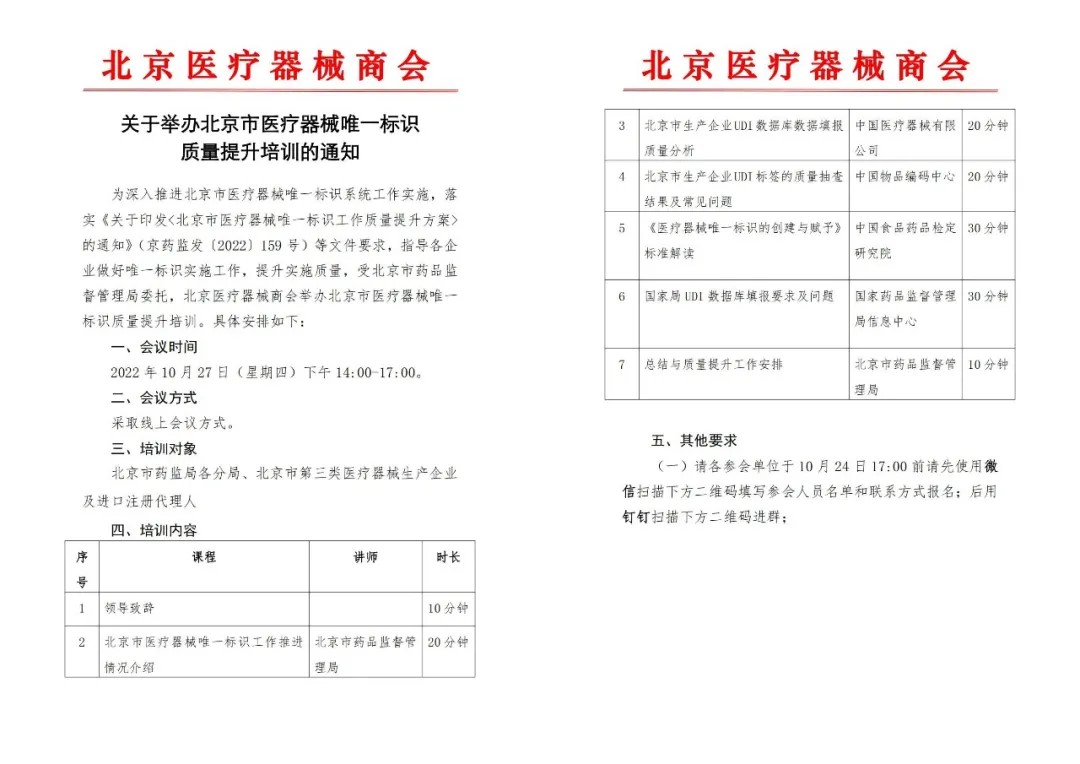 北京医疗器械商会

关于举办北京市医疗器械唯一标识质量提升培训的通知

为深入推进北京市医疗器械唯一标识系统工作实施，落实《关于印发<北京市医疗器械唯一标识工作质量提升方案>的通知》（京药监发〔2022〕159号）等文件要求，指导各企业做好唯一标识实施工作，提升实施质量，受北京市药品监督管理局委托，北京医疗器械商会举办北京市医疗器械唯一标识质量提升培训。具体安排如下：

一、会议时间

2022年10月27日（星期四）下午14:00-17:00。

二、会议方式

采取线上会议方式。

三、培训对象

北京市药监局各分局、北京市第三类医疗器械生产企业及进口注册代理人

四、培训内容

| 序号 | 课程 | 讲师 | 时长 |
|---|---|---|---|
| 1 | 领导致辞 | | 10分钟 |
| 2 | 北京市医疗器械唯一标识工作推进情况介绍 | 北京市药品监督管理局 | 20分钟 |

北京医疗器械商会

| 3 | 北京市生产企业UDI数据库数据填报质量分析 | 中国医疗器械有限公司 | 20分钟 |
|---|---|---|---|
| 4 | 北京市生产企业UDI标签的质量抽查结果及常见问题 | 中国物品编码中心 | 20分钟 |
| 5 | 《医疗器械唯一标识的创建与赋予》标准解读 | 中国食品药品检定研究院 | 30分钟 |
| 6 | 国家局UDI数据库填报要求及问题 | 国家药品监督管理局信息中心 | 30分钟 |
| 7 | 总结与质量提升工作安排 | 北京市药品监督管理局 | 10分钟 |

五、其他要求

（一）请各参会单位于10月24日17:00前请先使用微信扫描下方二维码填写参会人员名单和联系方式报名；后用钉钉扫描下方二维码进群；